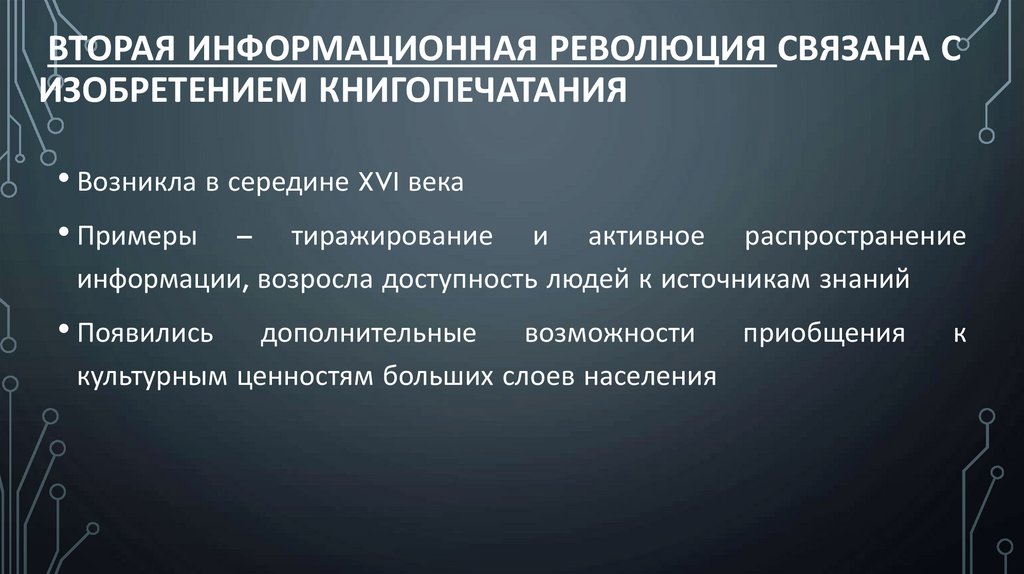 ВТОРАЯ ИНФОРМАЦИОННАЯ РЕВОЛЮЦИЯ СВЯЗАНА С ИЗОБРЕТЕНИЕМ КНИГОПЕЧАТАНИЯ

• Возникла в середине XVI века

• Примеры – тиражирование и активное распространение информации, возросла доступность людей к источникам знаний

• Появились дополнительные возможности приобщения к культурным ценностям больших слоев населения